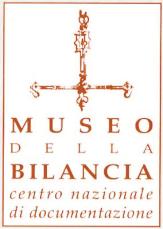 MUSEO
DELLA
BILANCIA
centro nazionale
di documentazione